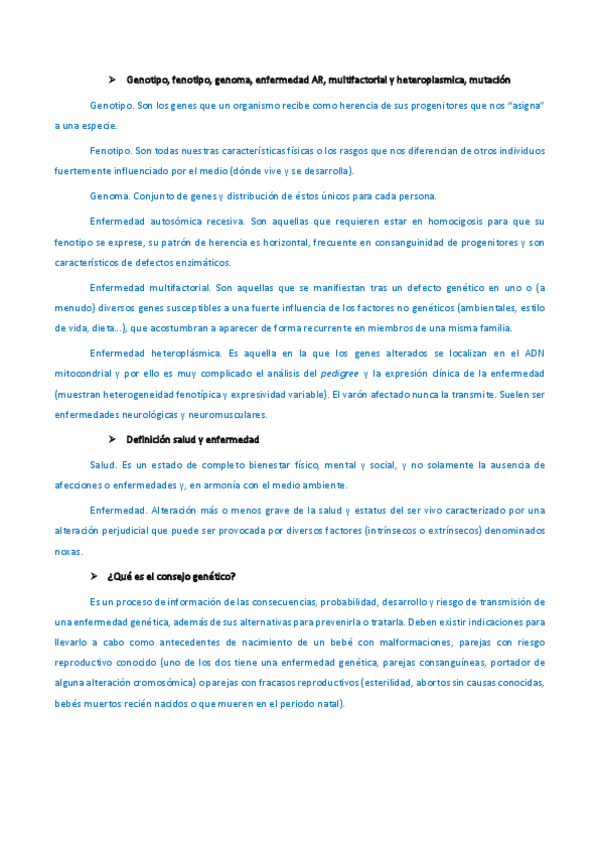 ➢ Genotipo, fenotipo, genoma, enfermedad AR, multifactorial y heteroplasmica, mutación

Genotipo. Son los genes que un organismo recibe como herencia de sus progenitores que nos "asigna" a una especie.

Fenotipo. Son todas nuestras características físicas o los rasgos que nos diferencian de otros individuos fuertemente influenciado por el medio (dónde vive y se desarrolla).

Genoma. Conjunto de genes y distribución de éstos únicos para cada persona.

Enfermedad autosómica recesiva. Son aquellas que requieren estar en homocigosis para que su fenotipo se exprese, su patrón de herencia es horizontal, frecuente en consanguinidad de progenitores y son característicos de defectos enzimáticos.

Enfermedad multifactorial. Son aquellas que se manifiestan tras un defecto genético en uno o (a menudo) diversos genes susceptibles a una fuerte influencia de los factores no genéticos (ambientales, estilo de vida, dieta...), que acostumbran a aparecer de forma recurrente en miembros de una misma familia.

Enfermedad heteroplásmica. Es aquella en la que los genes alterados se localizan en el ADN mitocondrial y por ello es muy complicado el análisis del pedigree y la expresión clínica de la enfermedad (muestran heterogeneidad fenotípica y expresividad variable). El varón afectado nunca la transmite. Suelen ser enfermedades neurológicas y neuromusculares.

➢ Definición salud y enfermedad

Salud. Es un estado de completo bienestar físico, mental y social, y no solamente la ausencia de afecciones o enfermedades y, en armonía con el medio ambiente.

Enfermedad. Alteración más o menos grave de la salud y estatus del ser vivo caracterizado por una alteración perjudicial que puede ser provocada por diversos factores (intrínsecos o extrínsecos) denominados noxas.

➢ ¿Qué es el consejo genético?

Es un proceso de información de las consecuencias, probabilidad, desarrollo y riesgo de transmisión de una enfermedad genética, además de sus alternativas para prevenirla o tratarla. Deben existir indicaciones para llevarlo a cabo como antecedentes de nacimiento de un bebé con malformaciones, parejas con riesgo reproductivo conocido (uno de los dos tiene una enfermedad genética, parejas consanguíneas, portador de alguna alteración cromosómica) o parejas con fracasos reproductivos (esterilidad, abortos sin causas conocidas, bebés muertos recién nacidos o que mueren en el periodo natal).